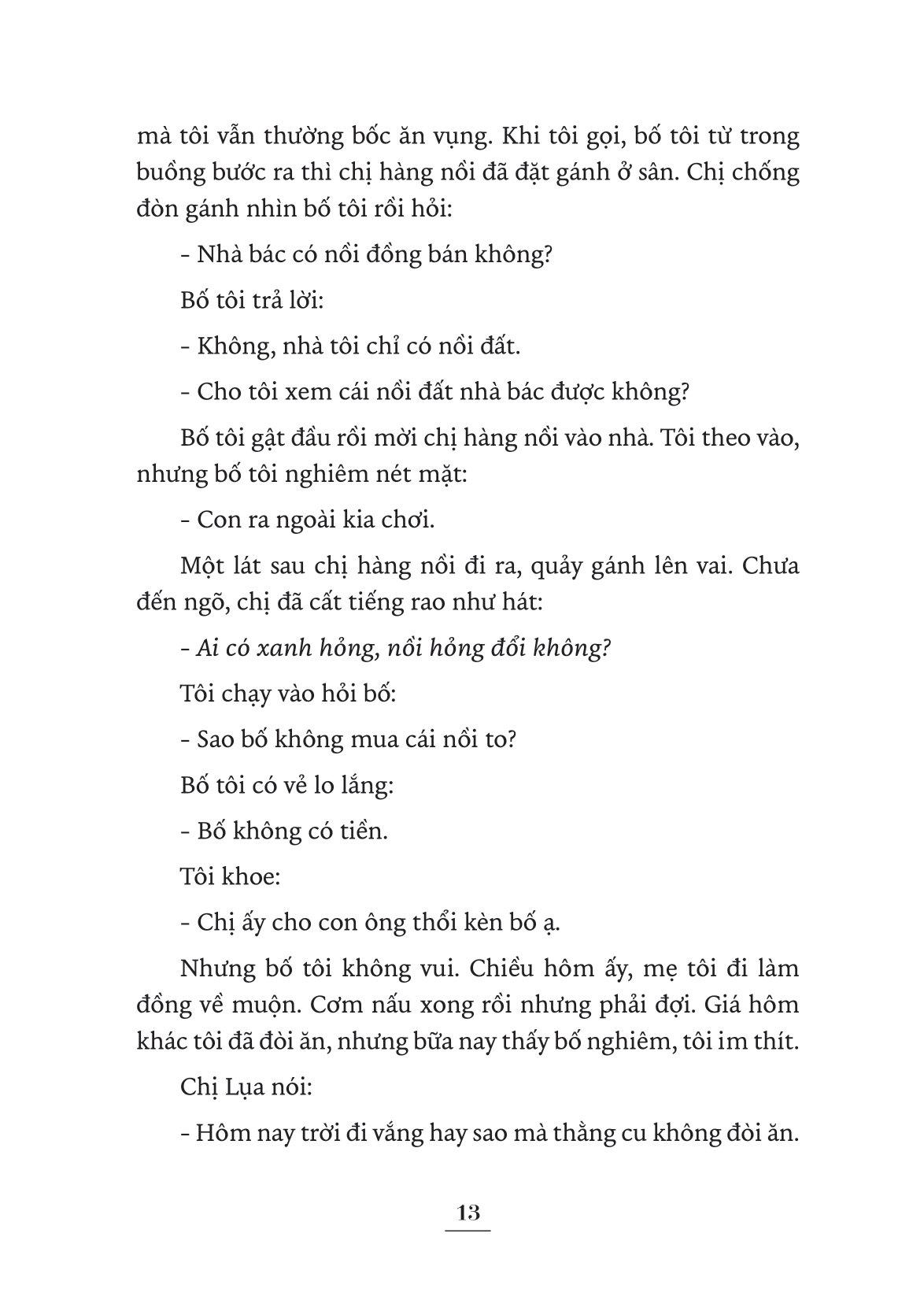 mà tôi vẫn thường bốc ăn vụng. Khi tôi gọi, bố tôi từ trong buồng bước ra thì chị hàng nồi đã đặt gánh ở sân. Chị chống đòn gánh nhìn bố tôi rồi hỏi:

- Nhà bác có nồi đồng bán không?

Bố tôi trả lời:

- Không, nhà tôi chỉ có nồi đất.

- Cho tôi xem cái nồi đất nhà bác được không?

Bố tôi gật đầu rồi mời chị hàng nồi vào nhà. Tôi theo vào, nhưng bố tôi nghiêm nét mặt:

- Con ra ngoài kia chơi.

Một lát sau chị hàng nồi đi ra, quẩy gánh lên vai. Chưa đến ngõ, chị đã cất tiếng rao như hát:

- Ai có xanh hỏng, nồi hỏng đổi không?

Tôi chạy vào hỏi bố:

- Sao bố không mua cái nồi to?

Bố tôi có vẻ lo lắng:

- Bố không có tiền.

Tôi khoe:

- Chị ấy cho con ông thổi kèn bố ạ.

Nhưng bố tôi không vui. Chiều hôm ấy, mẹ tôi đi làm đồng về muộn. Cơm nấu xong rồi nhưng phải đợi. Giá hôm khác tôi đã đòi ăn, nhưng bữa nay thấy bố nghiêm, tôi im thít.

Chị Lụa nói:

- Hôm nay trời đi vắng hay sao mà thằng cu không đòi ăn.

13